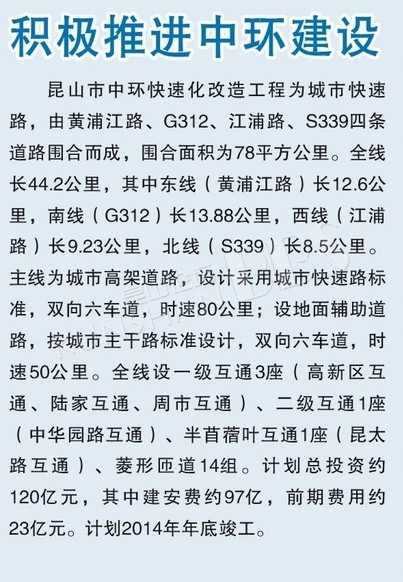 积极推进中环建设

昆山市中环快速化改造工程为城市快速路，由黄浦江路、G312、江浦路、S339四条道路围合而成，围合面积为78平方公里。全线长44.2公里，其中东线（黄浦江路）长12.6公里，南线（G312）长13.88公里，西线（江浦路）长9.23公里，北线（S339）长8.5公里。主线为城市高架道路，设计采用城市快速路标准，双向六车道，时速80公里；设地面辅助道路，按城市主干路标准设计，双向六车道，时速50公里。全线设一级互通3座（高新区互通、陆家互通、周市互通）、二级互通1座（中华园路互通）、半苜蓿叶互通1座（昆太路互通）、菱形匝道14组。计划总投资约120亿元，其中建安费约97亿，前期费用约23亿元。计划2014年年底竣工。